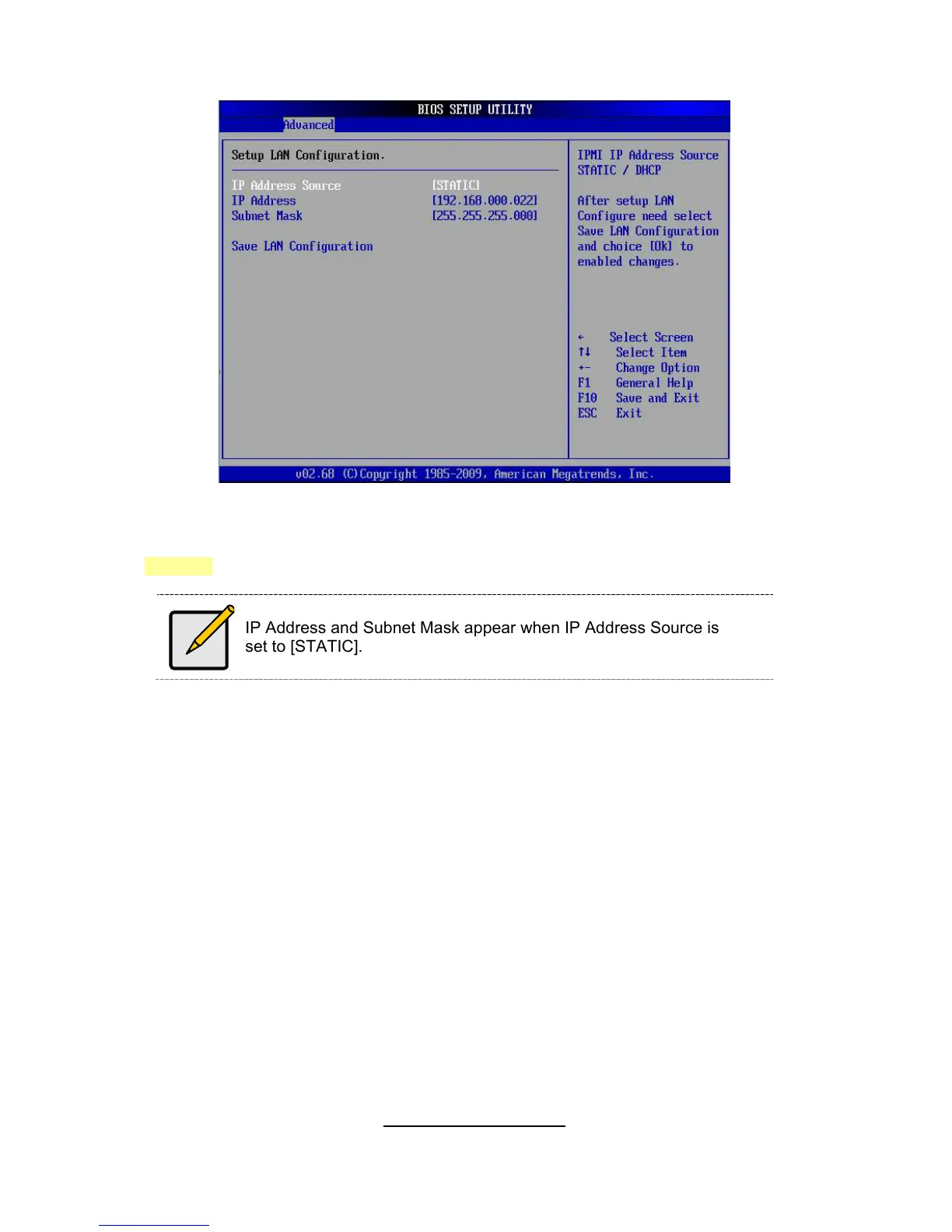 BIOS SETUP UTILITY

Advanced

Setup LAN Configuration.

IP Address Source [STATIC]
IP Address [192.168.000.022]
Subnet Mask [255.255.255.000]

Save LAN Configuration

IPMI IP Address Source STATIC / DHCP

After setup LAN Configure need select Save LAN Configuration and choice [Ok] to enabled changes.

← Select Screen
↑↓ Select Item
+- Change Option
F1 General Help
F10 Save and Exit
ESC Exit

v02.68 (C)Copyright 1985-2009, American Megatrends, Inc.

IP Address and Subnet Mask appear when IP Address Source is set to [STATIC].